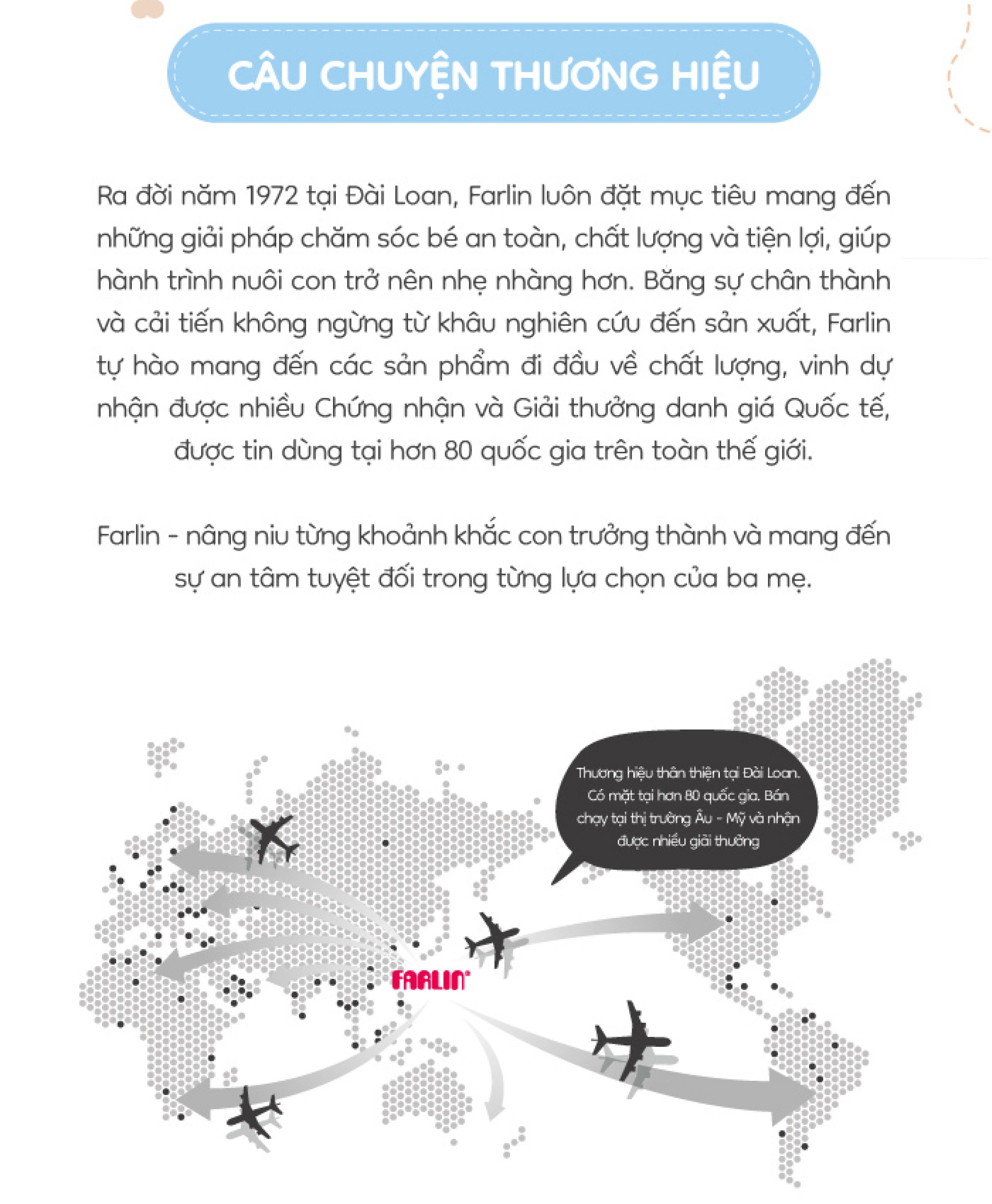 CÂU CHUYỆN THƯƠNG HIỆU

Ra đời năm 1972 tại Đài Loan, Farlin luôn đặt mục tiêu mang đến những giải pháp chăm sóc bé an toàn, chất lượng và tiện lợi, giúp hành trình nuôi con trở nên nhẹ nhàng hơn. Bằng sự chân thành và cải tiến không ngừng từ khâu nghiên cứu đến sản xuất, Farlin tự hào mang đến các sản phẩm đi đầu về chất lượng, vinh dự nhận được nhiều Chứng nhận và Giải thưởng danh giá Quốc tế, được tin dùng tại hơn 80 quốc gia trên toàn thế giới.

Farlin - nâng niu từng khoảnh khắc con trưởng thành và mang đến sự an tâm tuyệt đối trong từng lựa chọn của ba mẹ.

Thương hiệu thân thiện tại Đài Loan. Có mặt tại hơn 80 quốc gia. Bán chạy tại thị trường Âu - Mỹ và nhận được nhiều giải thưởng

FARLIN